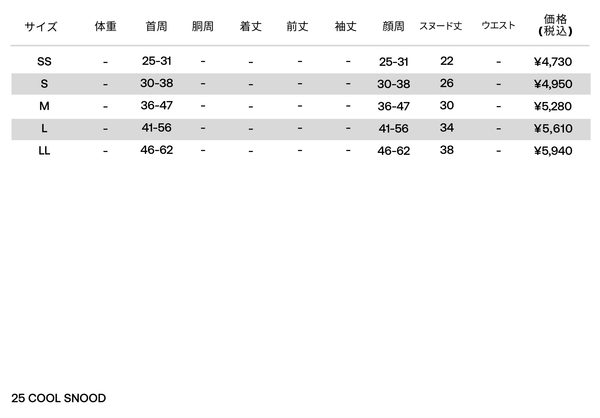 | サイズ | 体重 | 首周 | 胴周 | 着丈 | 前丈 | 袖丈 | 顔周 | スヌード丈 | ウエスト | 価格(税込) |
|---|---|---|---|---|---|---|---|---|---|---|
| SS | - | 25-31 | - | - | - | - | 25-31 | 22 | - | ¥4,730 |
| S | - | 30-38 | - | - | - | - | 30-38 | 26 | - | ¥4,950 |
| M | - | 36-47 | - | - | - | - | 36-47 | 30 | - | ¥5,280 |
| L | - | 41-56 | - | - | - | - | 41-56 | 34 | - | ¥5,610 |
| LL | - | 46-62 | - | - | - | - | 46-62 | 38 | - | ¥5,940 |

25 COOL SNOOD